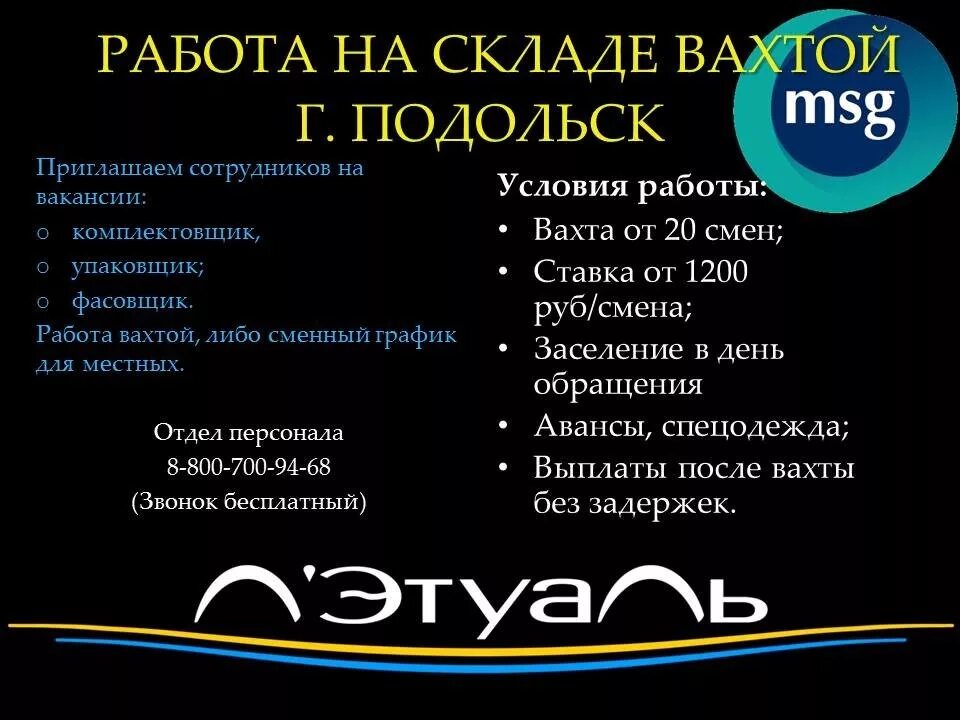 РАБОТА НА СКЛАДЕ ВАХТОЙ
Г. ПОДОЛЬСК

msg

Приглашаем сотрудников на вакансии:
o комплектовщик,
o упаковщик;
o фасовщик.
Работа вахтой, либо сменный график для местных.

Отдел персонала
8-800-700-94-68
(Звонок бесплатный)

Условия работы:
• Вахта от 20 смен;
• Ставка от 1200 руб/смена;
• Заселение в день обращения
• Авансы, спецодежда;
• Выплаты после вахты без задержек.

Л'Этуаль